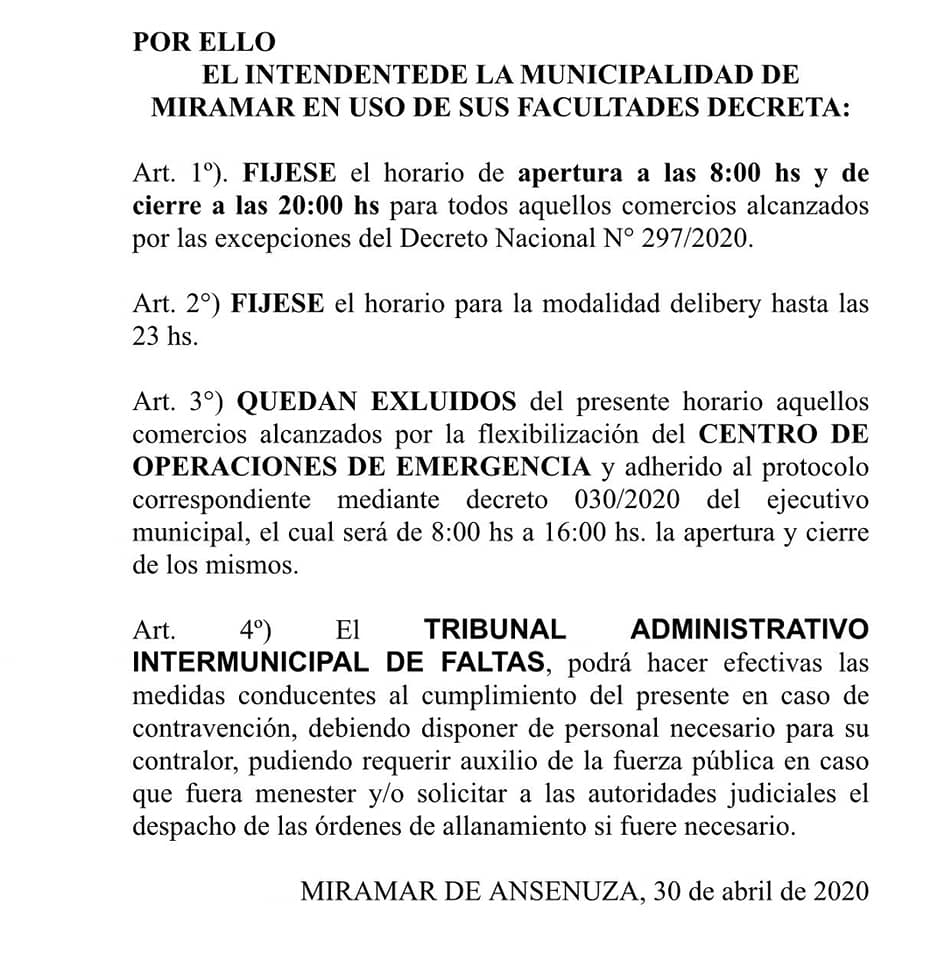 POR ELLO
EL INTENDENTEDE LA MUNICIPALIDAD DE MIRAMAR EN USO DE SUS FACULTADES DECRETA:

Art. 1º). FIJESE el horario de apertura a las 8:00 hs y de cierre a las 20:00 hs para todos aquellos comercios alcanzados por las excepciones del Decreto Nacional N° 297/2020.

Art. 2°) FIJESE el horario para la modalidad delibery hasta las 23 hs.

Art. 3°) QUEDAN EXLUIDOS del presente horario aquellos comercios alcanzados por la flexibilización del CENTRO DE OPERACIONES DE EMERGENCIA y adherido al protocolo correspondiente mediante decreto 030/2020 del ejecutivo municipal, el cual será de 8:00 hs a 16:00 hs. la apertura y cierre de los mismos.

Art. 4º) El TRIBUNAL ADMINISTRATIVO INTERMUNICIPAL DE FALTAS, podrá hacer efectivas las medidas conducentes al cumplimiento del presente en caso de contravención, debiendo disponer de personal necesario para su contralor, pudiendo requerir auxilio de la fuerza pública en caso que fuera menester y/o solicitar a las autoridades judiciales el despacho de las órdenes de allanamiento si fuere necesario.

MIRAMAR DE ANSENUZA, 30 de abril de 2020